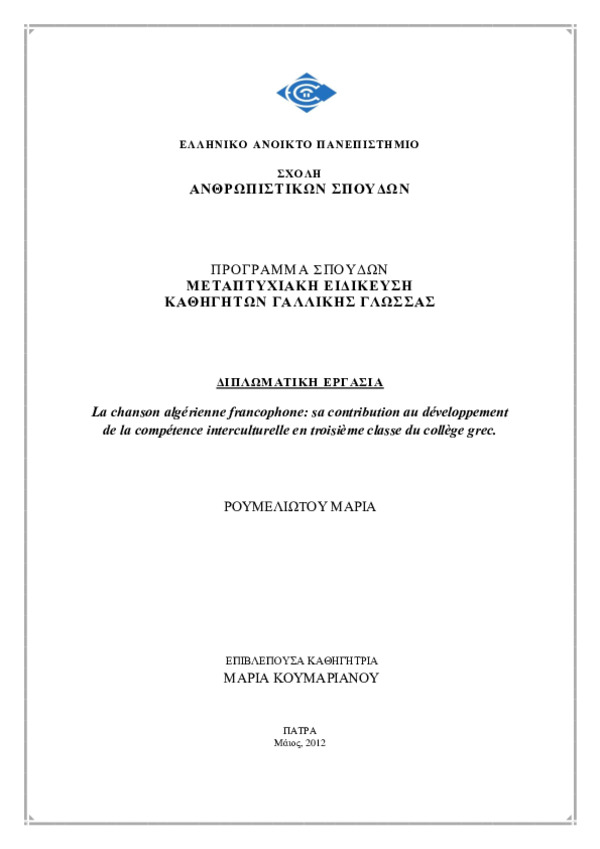 ΕΛΛΗΝΙΚΟ ΑΝΟΙΚΤΟ ΠΑΝΕΠΙΣΤΗΜΙΟ

ΣΧΟΛΗ
ΑΝΘΡΩΠΙΣΤΙΚΩΝ ΣΠΟΥΔΩΝ

ΠΡΟΓΡΑΜΜΑ ΣΠΟΥΔΩΝ
ΜΕΤΑΠΤΥΧΙΑΚΗ ΕΙΔΙΚΕΥΣΗ
ΚΑΘΗΓΗΤΩΝ ΓΑΛΛΙΚΗΣ ΓΛΩΣΣΑΣ

ΔΙΠΛΩΜΑΤΙΚΗ ΕΡΓΑΣΙΑ

La chanson algérienne francophone: sa contribution au développement de la compétence interculturelle en troisième classe du collège grec.

ΡΟΥΜΕΛΙΩΤΟΥ ΜΑΡΙΑ

ΕΠΙΒΛΕΠΟΥΣΑ ΚΑΘΗΓΗΤΡΙΑ
ΜΑΡΙΑ ΚΟΥΜΑΡΙΑΝΟΥ

ΠΑΤΡΑ
Μάιος, 2012